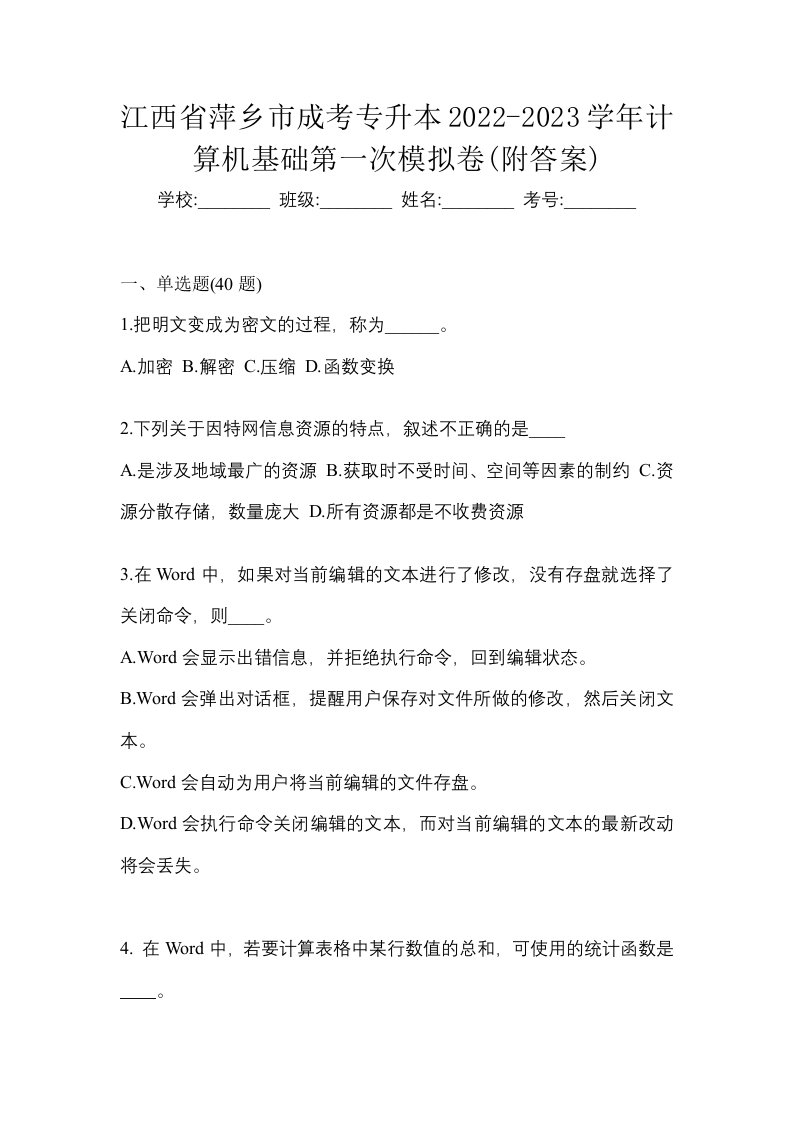 江西省萍乡市成考专升本2022-2023学年计算机基础第一次模拟卷(附答案)

学校:________ 班级:________ 姓名:________ 考号:________

一、单选题(40 题)

1.把明文变成为密文的过程，称为______。

A.加密 B.解密 C.压缩 D.函数变换

2.下列关于因特网信息资源的特点，叙述不正确的是____

A.是涉及地域最广的资源 B.获取时不受时间、空间等因素的制约 C.资源分散存储，数量庞大 D.所有资源都是不收费资源

3.在 Word 中，如果对当前编辑的文本进行了修改，没有存盘就选择了关闭命令，则____。

A.Word 会显示出错信息，并拒绝执行命令，回到编辑状态。

B.Word 会弹出对话框，提醒用户保存对文件所做的修改，然后关闭文本。

C.Word 会自动为用户将当前编辑的文件存盘。

D.Word 会执行命令关闭编辑的文本，而对当前编辑的文本的最新改动将会丢失。

4. 在 Word 中，若要计算表格中某行数值的总和，可使用的统计函数是____。